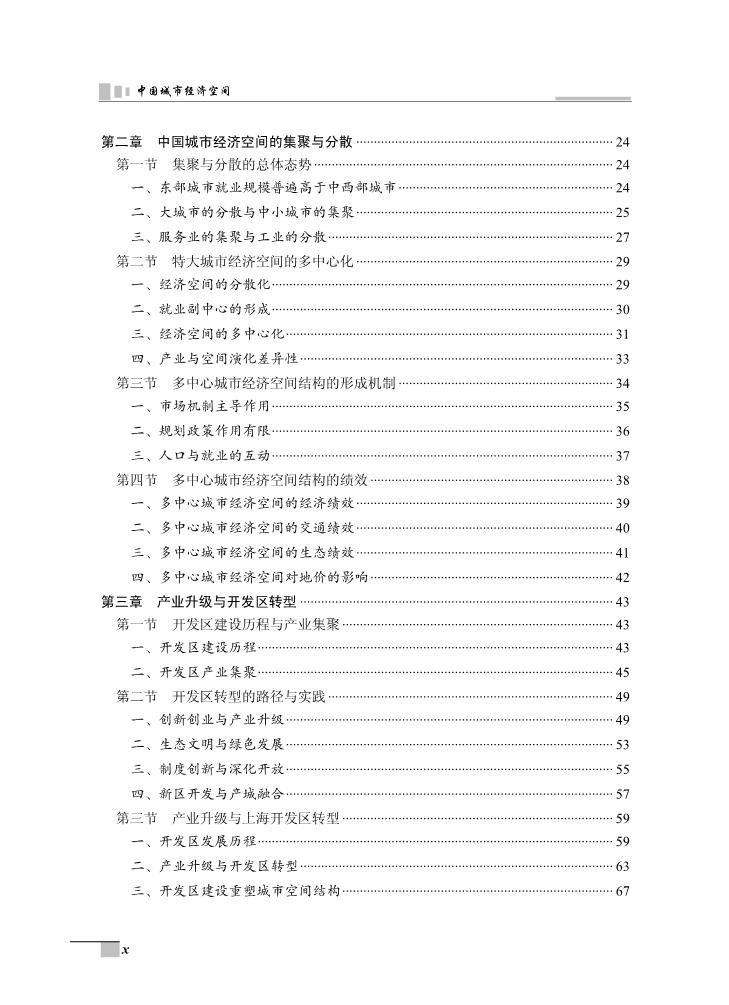 中国城市经济空间

第二章　中国城市经济空间的集聚与分散 …… 24
第一节　集聚与分散的总体态势 …… 24
一、东部城市就业规模普遍高于中西部城市 …… 24
二、大城市的分散与中小城市的集聚 …… 25
三、服务业的集聚与工业的分散 …… 27
第二节　特大城市经济空间的多中心化 …… 29
一、经济空间的分散化 …… 29
二、就业副中心的形成 …… 30
三、经济空间的多中心化 …… 31
四、产业与空间演化差异性 …… 33
第三节　多中心城市经济空间结构的形成机制 …… 34
一、市场机制主导作用 …… 35
二、规划政策作用有限 …… 36
三、人口与就业的互动 …… 37
第四节　多中心城市经济空间结构的绩效 …… 38
一、多中心城市经济空间的经济绩效 …… 39
二、多中心城市经济空间的交通绩效 …… 40
三、多中心城市经济空间的生态绩效 …… 41
四、多中心城市经济空间对地价的影响 …… 42
第三章　产业升级与开发区转型 …… 43
第一节　开发区建设历程与产业集聚 …… 43
一、开发区建设历程 …… 43
二、开发区产业集聚 …… 45
第二节　开发区转型的路径与实践 …… 49
一、创新创业与产业升级 …… 49
二、生态文明与绿色发展 …… 53
三、制度创新与深化开放 …… 55
四、新区开发与产城融合 …… 57
第三节　产业升级与上海开发区转型 …… 59
一、开发区发展历程 …… 59
二、产业升级与开发区转型 …… 63
三、开发区建设重塑城市空间结构 …… 67

x